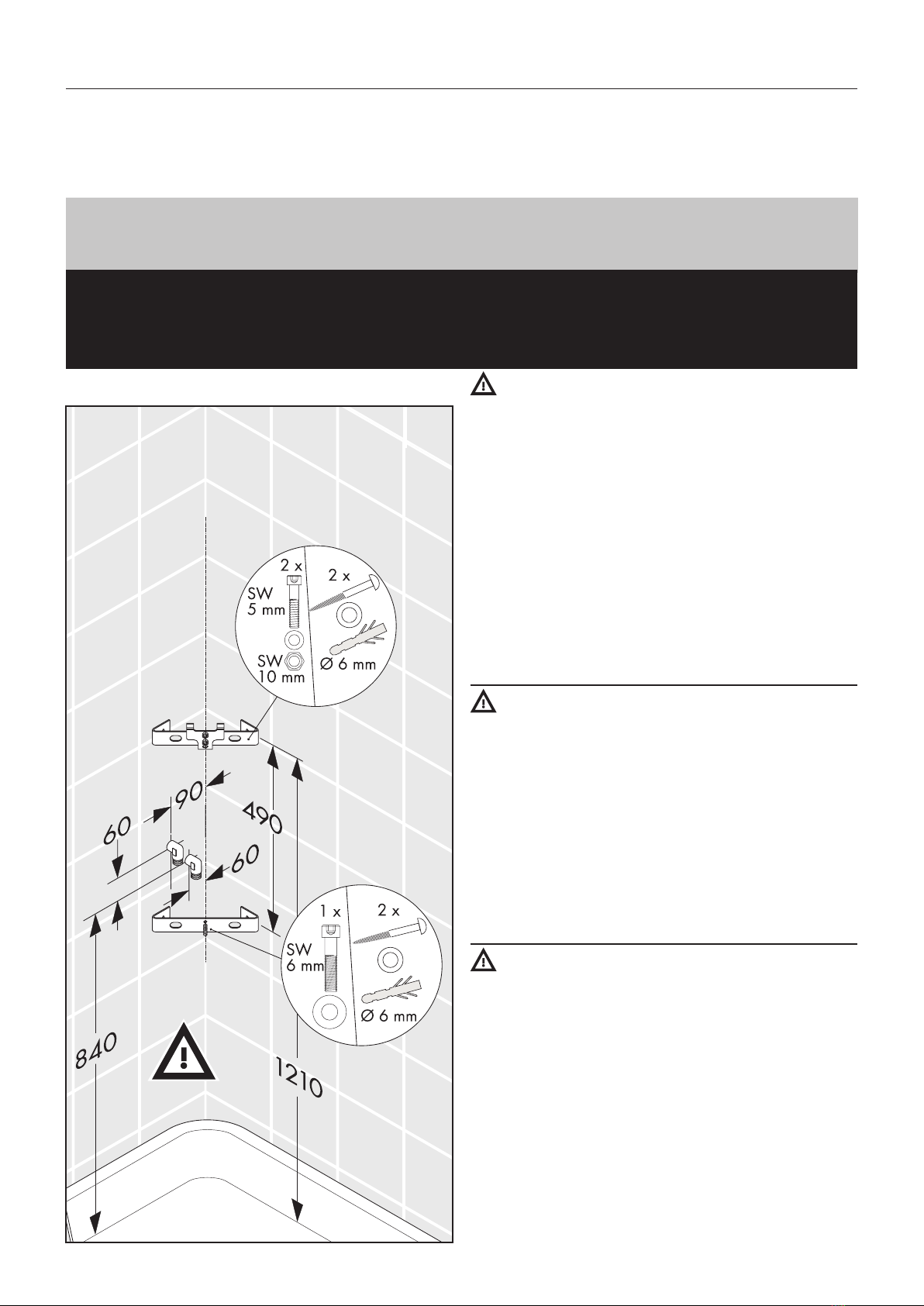 2 x
SW
5 mm
SW
10 mm
2 x
Ø 6 mm
90
60
490
60
1 x
SW
6 mm
2 x
Ø 6 mm
840
1210